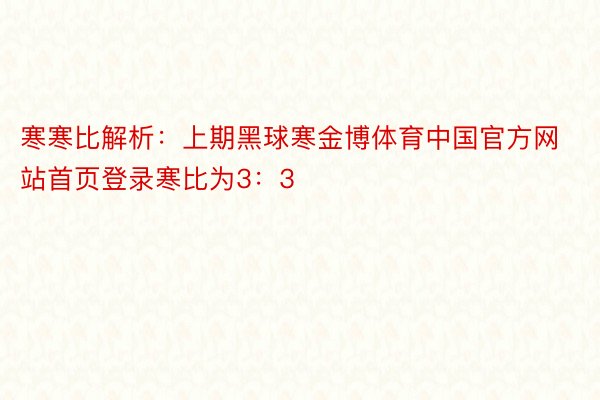 寒寒比解析：上期黑球寒金博体育中国官方网站首页登录寒比为3：3